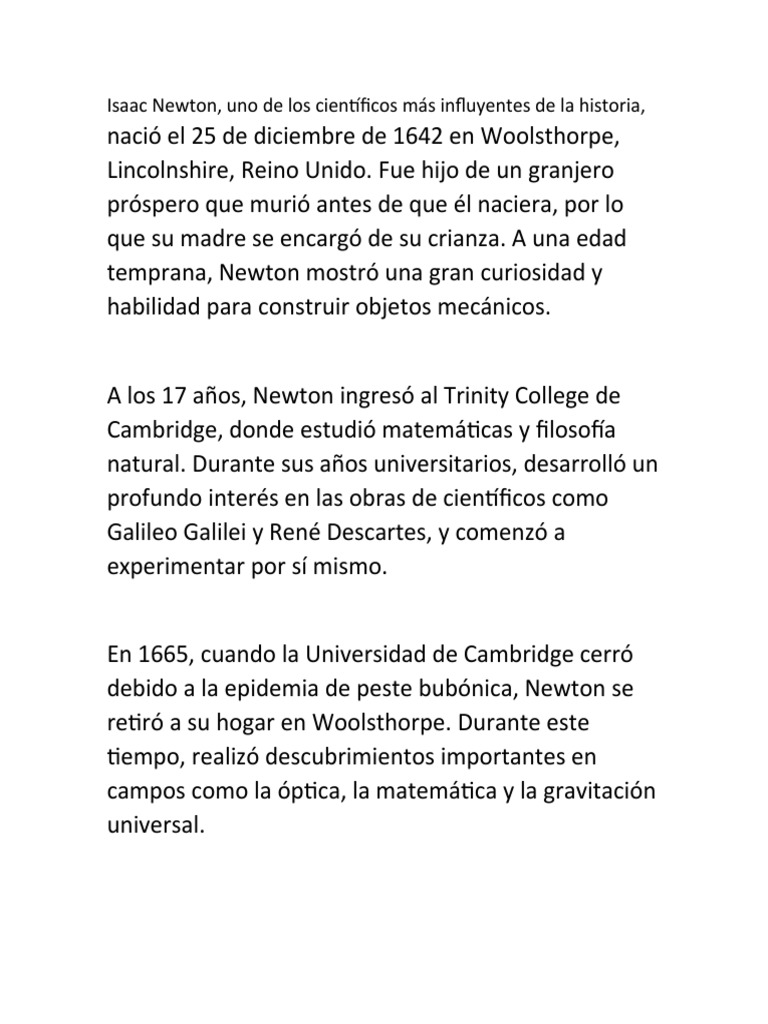 Isaac Newton, uno de los científicos más influyentes de la historia, nació el 25 de diciembre de 1642 en Woolsthorpe, Lincolnshire, Reino Unido. Fue hijo de un granjero próspero que murió antes de que él naciera, por lo que su madre se encargó de su crianza. A una edad temprana, Newton mostró una gran curiosidad y habilidad para construir objetos mecánicos.

A los 17 años, Newton ingresó al Trinity College de Cambridge, donde estudió matemáticas y filosofía natural. Durante sus años universitarios, desarrolló un profundo interés en las obras de científicos como Galileo Galilei y René Descartes, y comenzó a experimentar por sí mismo.

En 1665, cuando la Universidad de Cambridge cerró debido a la epidemia de peste bubónica, Newton se retiró a su hogar en Woolsthorpe. Durante este tiempo, realizó descubrimientos importantes en campos como la óptica, la matemática y la gravitación universal.